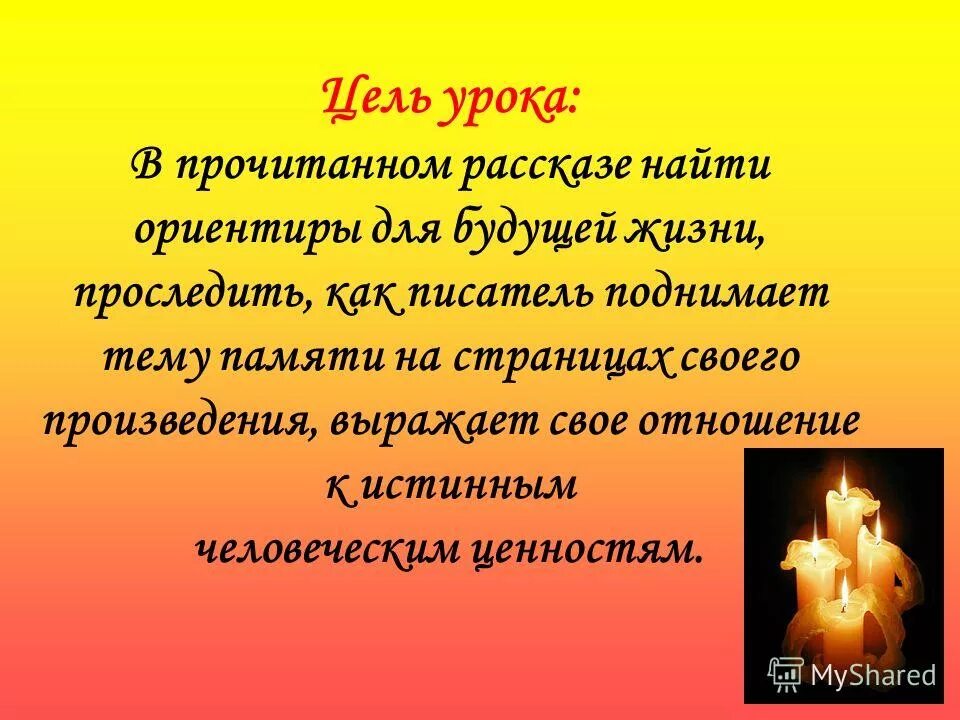 Цель урока:
В прочитанном рассказе найти ориентиры для будущей жизни, проследить, как писатель поднимает тему памяти на страницах своего произведения, выражает свое отношение к истинным человеческим ценностям.

MyShared